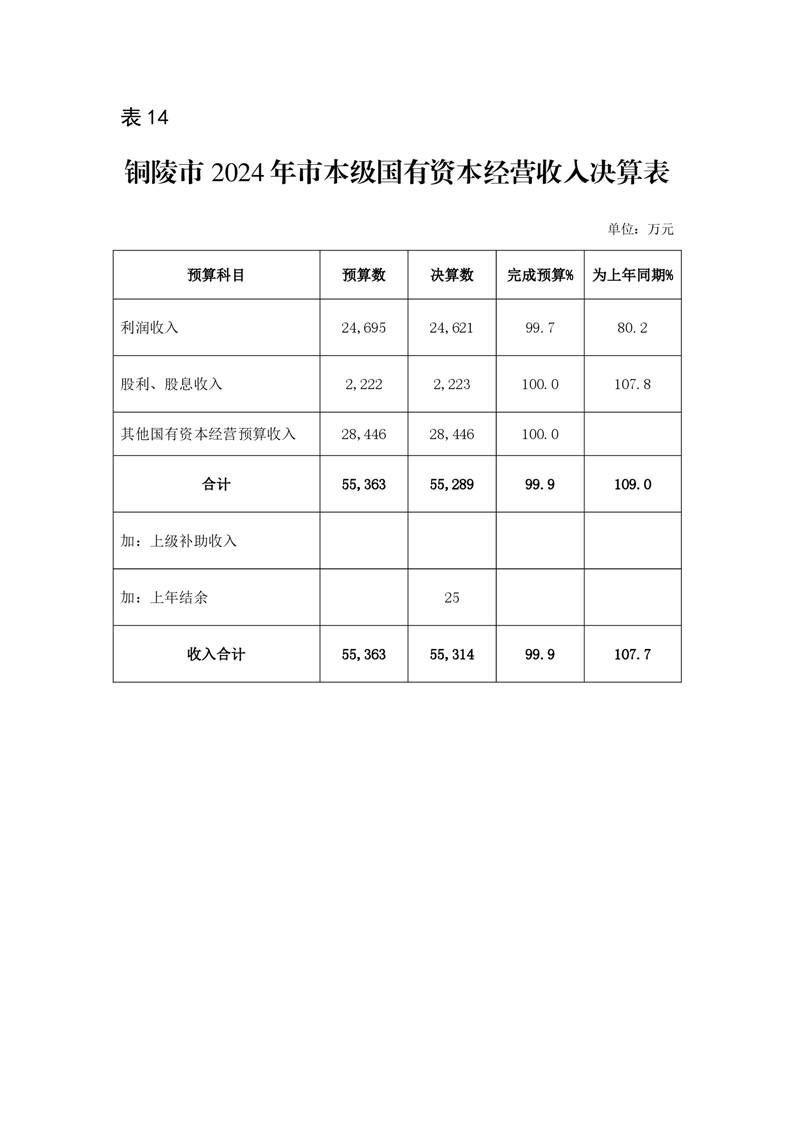 表 14

铜陵市 2024 年市本级国有资本经营收入决算表

单位：万元

| 预算科目 | 预算数 | 决算数 | 完成预算% | 为上年同期% |
|---|---|---|---|---|
| 利润收入 | 24,695 | 24,621 | 99.7 | 80.2 |
| 股利、股息收入 | 2,222 | 2,223 | 100.0 | 107.8 |
| 其他国有资本经营预算收入 | 28,446 | 28,446 | 100.0 | |
| 合计 | 55,363 | 55,289 | 99.9 | 109.0 |
| 加：上级补助收入 | | | | |
| 加：上年结余 | | 25 | | |
| 收入合计 | 55,363 | 55,314 | 99.9 | 107.7 |